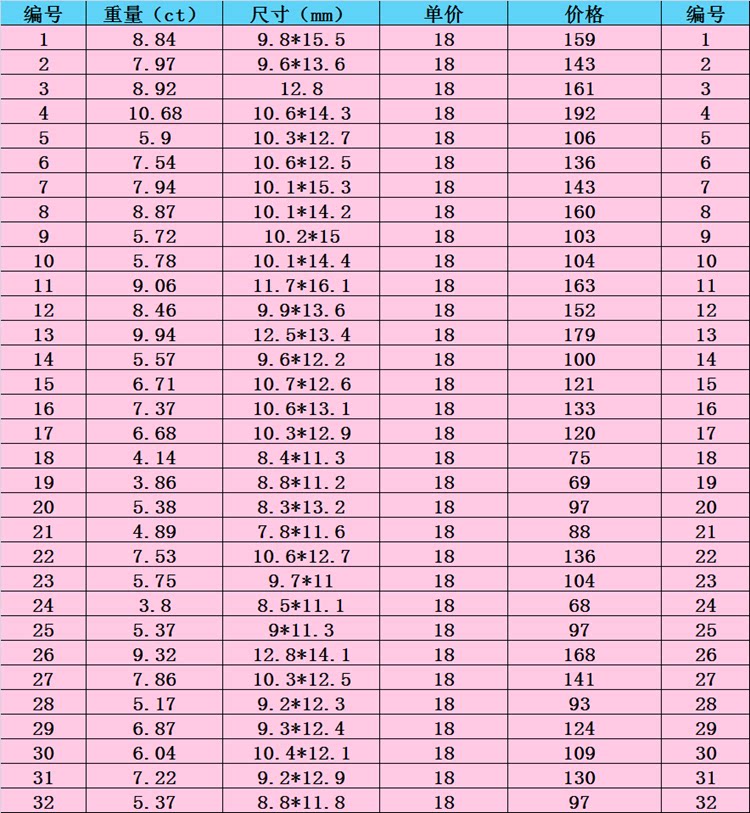 | 编号 | 重量（ct） | 尺寸（mm） | 单价 | 价格 | 编号 |
|---|---|---|---|---|---|
| 1 | 8.84 | 9.8*15.5 | 18 | 159 | 1 |
| 2 | 7.97 | 9.6*13.6 | 18 | 143 | 2 |
| 3 | 8.92 | 12.8 | 18 | 161 | 3 |
| 4 | 10.68 | 10.6*14.3 | 18 | 192 | 4 |
| 5 | 5.9 | 10.3*12.7 | 18 | 106 | 5 |
| 6 | 7.54 | 10.6*12.5 | 18 | 136 | 6 |
| 7 | 7.94 | 10.1*15.3 | 18 | 143 | 7 |
| 8 | 8.87 | 10.1*14.2 | 18 | 160 | 8 |
| 9 | 5.72 | 10.2*15 | 18 | 103 | 9 |
| 10 | 5.78 | 10.1*14.4 | 18 | 104 | 10 |
| 11 | 9.06 | 11.7*16.1 | 18 | 163 | 11 |
| 12 | 8.46 | 9.9*13.6 | 18 | 152 | 12 |
| 13 | 9.94 | 12.5*13.4 | 18 | 179 | 13 |
| 14 | 5.57 | 9.6*12.2 | 18 | 100 | 14 |
| 15 | 6.71 | 10.7*12.6 | 18 | 121 | 15 |
| 16 | 7.37 | 10.6*13.1 | 18 | 133 | 16 |
| 17 | 6.68 | 10.3*12.9 | 18 | 120 | 17 |
| 18 | 4.14 | 8.4*11.3 | 18 | 75 | 18 |
| 19 | 3.86 | 8.8*11.2 | 18 | 69 | 19 |
| 20 | 5.38 | 8.3*13.2 | 18 | 97 | 20 |
| 21 | 4.89 | 7.8*11.6 | 18 | 88 | 21 |
| 22 | 7.53 | 10.6*12.7 | 18 | 136 | 22 |
| 23 | 5.75 | 9.7*11 | 18 | 104 | 23 |
| 24 | 3.8 | 8.5*11.1 | 18 | 68 | 24 |
| 25 | 5.37 | 9*11.3 | 18 | 97 | 25 |
| 26 | 9.32 | 12.8*14.1 | 18 | 168 | 26 |
| 27 | 7.86 | 10.3*12.5 | 18 | 141 | 27 |
| 28 | 5.17 | 9.2*12.3 | 18 | 93 | 28 |
| 29 | 6.87 | 9.3*12.4 | 18 | 124 | 29 |
| 30 | 6.04 | 10.4*12.1 | 18 | 109 | 30 |
| 31 | 7.22 | 9.2*12.9 | 18 | 130 | 31 |
| 32 | 5.37 | 8.8*11.8 | 18 | 97 | 32 |